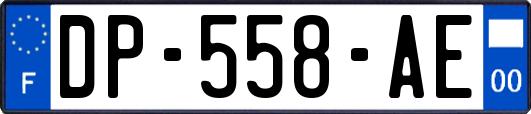 F
DP-558-AE
00